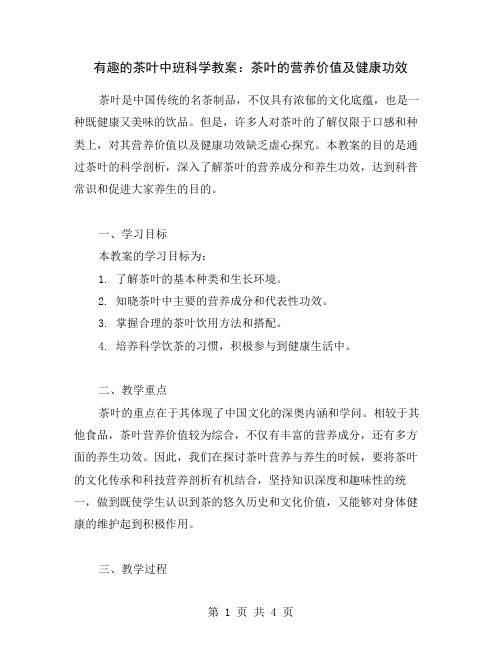 有趣的茶叶中班科学教案：茶叶的营养价值及健康功效

茶叶是中国传统的名茶制品，不仅具有浓郁的文化底蕴，也是一种既健康又美味的饮品。但是，许多人对茶叶的了解仅限于口感和种类上，对其营养价值以及健康功效缺乏虚心探究。本教案的目的是通过茶叶的科学剖析，深入了解茶叶的营养成分和养生功效，达到科普常识和促进大家养生的目的。

一、学习目标

本教案的学习目标为：

1. 了解茶叶的基本种类和生长环境。

2. 知晓茶叶中主要的营养成分和代表性功效。

3. 掌握合理的茶叶饮用方法和搭配。

4. 培养科学饮茶的习惯，积极参与到健康生活中。

二、教学重点

茶叶的重点在于其体现了中国文化的深奥内涵和学问。相较于其他食品，茶叶营养价值较为综合，不仅有丰富的营养成分，还有多方面的养生功效。因此，我们在探讨茶叶营养与养生的时候，要将茶叶的文化传承和科技营养剖析有机结合，坚持知识深度和趣味性的统一，做到既使学生认识到茶的悠久历史和文化价值，又能够对身体健康的维护起到积极作用。

三、教学过程

第 1 页 共 4 页